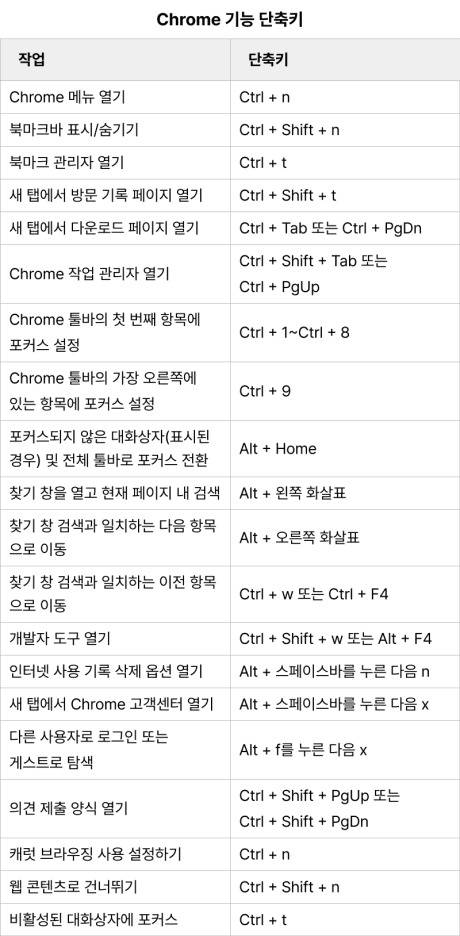 Chrome 기능 단축키

| 작업 | 단축키 |
|---|---|
| Chrome 메뉴 열기 | Ctrl + n |
| 북마크바 표시/숨기기 | Ctrl + Shift + n |
| 북마크 관리자 열기 | Ctrl + t |
| 새 탭에서 방문 기록 페이지 열기 | Ctrl + Shift + t |
| 새 탭에서 다운로드 페이지 열기 | Ctrl + Tab 또는 Ctrl + PgDn |
| Chrome 작업 관리자 열기 | Ctrl + Shift + Tab 또는 Ctrl + PgUp |
| Chrome 툴바의 첫 번째 항목에 포커스 설정 | Ctrl + 1~Ctrl + 8 |
| Chrome 툴바의 가장 오른쪽에 있는 항목에 포커스 설정 | Ctrl + 9 |
| 포커스되지 않은 대화상자(표시된 경우) 및 전체 툴바로 포커스 전환 | Alt + Home |
| 찾기 창을 열고 현재 페이지 내 검색 | Alt + 왼쪽 화살표 |
| 찾기 창 검색과 일치하는 다음 항목으로 이동 | Alt + 오른쪽 화살표 |
| 찾기 창 검색과 일치하는 이전 항목으로 이동 | Ctrl + w 또는 Ctrl + F4 |
| 개발자 도구 열기 | Ctrl + Shift + w 또는 Alt + F4 |
| 인터넷 사용 기록 삭제 옵션 열기 | Alt + 스페이스바를 누른 다음 n |
| 새 탭에서 Chrome 고객센터 열기 | Alt + 스페이스바를 누른 다음 x |
| 다른 사용자로 로그인 또는 게스트로 탐색 | Alt + f를 누른 다음 x |
| 의견 제출 양식 열기 | Ctrl + Shift + PgUp 또는 Ctrl + Shift + PgDn |
| 캐럿 브라우징 사용 설정하기 | Ctrl + n |
| 웹 콘텐츠로 건너뛰기 | Ctrl + Shift + n |
| 비활성된 대화상자에 포커스 | Ctrl + t |